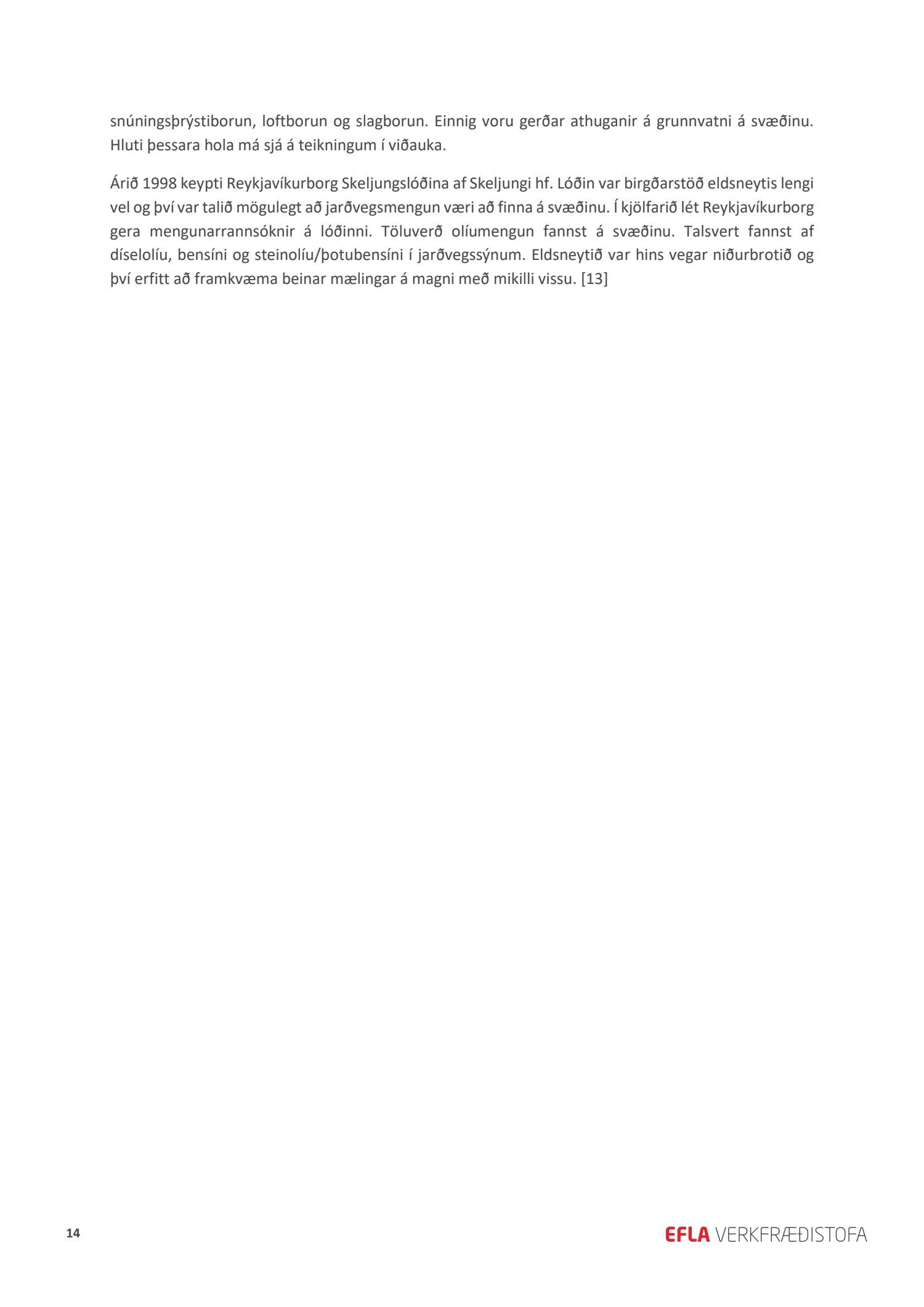 snúningsþrýstiborun, loftborun og slagborun. Einnig voru gerðar athuganir á grunnvatni á svæðinu. Hluti þessara hola má sjá á teikningum í viðauka.

Árið 1998 keypti Reykjavíkurborg Skeljungslóðina af Skeljungi hf. Lóðin var birgðarstöð eldsneytis lengi vel og því var talið mögulegt að jarðvegsmengun væri að finna á svæðinu. Í kjölfarið lét Reykjavíkurborg gera mengunarrannsóknir á lóðinni. Töluverð olíumengun fannst á svæðinu. Talsvert fannst af díselolíu, bensíni og steinolíu/þotubensíni í jarðvegssýnum. Eldsneytið var hins vegar niðurbrotið og því erfitt að framkvæma beinar mælingar á magni með mikilli vissu. [13]

14

EFLA VERKFRÆÐISTOFA